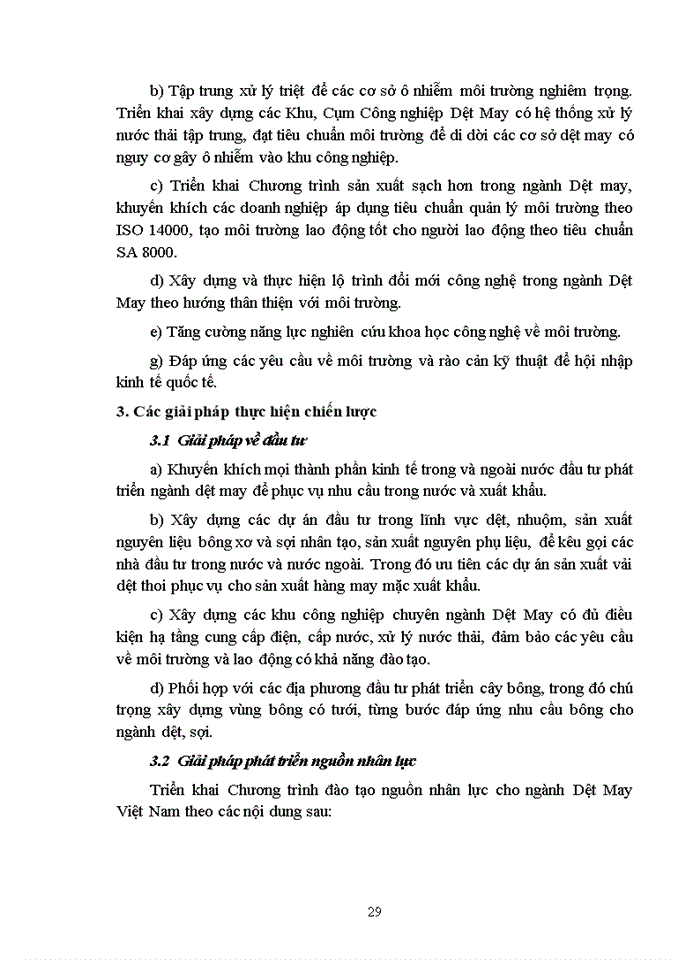 b) Tập trung xử lý triệt để các cơ sở ô nhiễm môi trường nghiêm trọng. Triển khai xây dựng các Khu, Cụm Công nghiệp Dệt May có hệ thống xử lý nước thải tập trung, đạt tiêu chuẩn môi trường để di dời các cơ sở dệt may có nguy cơ gây ô nhiễm vào khu công nghiệp.

c) Triển khai Chương trình sản xuất sạch hơn trong ngành Dệt may, khuyến khích các doanh nghiệp áp dụng tiêu chuẩn quản lý môi trường theo ISO 14000, tạo môi trường lao động tốt cho người lao động theo tiêu chuẩn SA 8000.

d) Xây dựng và thực hiện lộ trình đổi mới công nghệ trong ngành Dệt May theo hướng thân thiện với môi trường.

e) Tăng cường năng lực nghiên cứu khoa học công nghệ về môi trường.

g) Đáp ứng các yêu cầu về môi trường và rào cản kỹ thuật để hội nhập kinh tế quốc tế.

3. Các giải pháp thực hiện chiến lược

3.1 Giải pháp về đầu tư

a) Khuyến khích mọi thành phần kinh tế trong và ngoài nước đầu tư phát triển ngành dệt may để phục vụ nhu cầu trong nước và xuất khẩu.

b) Xây dựng các dự án đầu tư trong lĩnh vực dệt, nhuộm, sản xuất nguyên liệu bông xơ và sợi nhân tạo, sản xuất nguyên phụ liệu, để kêu gọi các nhà đầu tư trong nước và nước ngoài. Trong đó ưu tiên các dự án sản xuất vải dệt thoi phục vụ cho sản xuất hàng may mặc xuất khẩu.

c) Xây dựng các khu công nghiệp chuyên ngành Dệt May có đủ điều kiện hạ tầng cung cấp điện, cấp nước, xử lý nước thải, đảm bảo các yêu cầu về môi trường và lao động có khả năng đào tạo.

d) Phối hợp với các địa phương đầu tư phát triển cây bông, trong đó chú trọng xây dựng vùng bông có tưới, từng bước đáp ứng nhu cầu bông cho ngành dệt, sợi.

3.2 Giải pháp phát triển nguồn nhân lực

Triển khai Chương trình đào tạo nguồn nhân lực cho ngành Dệt May Việt Nam theo các nội dung sau:

29